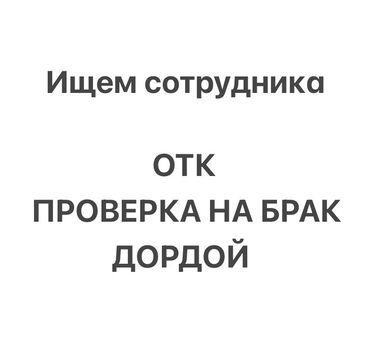 Ищем сотрудника

ОТК
ПРОВЕРКА НА БРАК
ДОРДОЙ